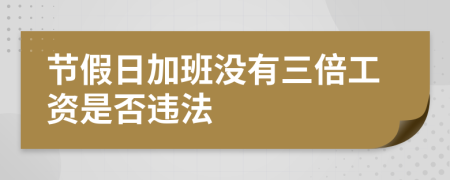 节假日加班没有三倍工资是否违法